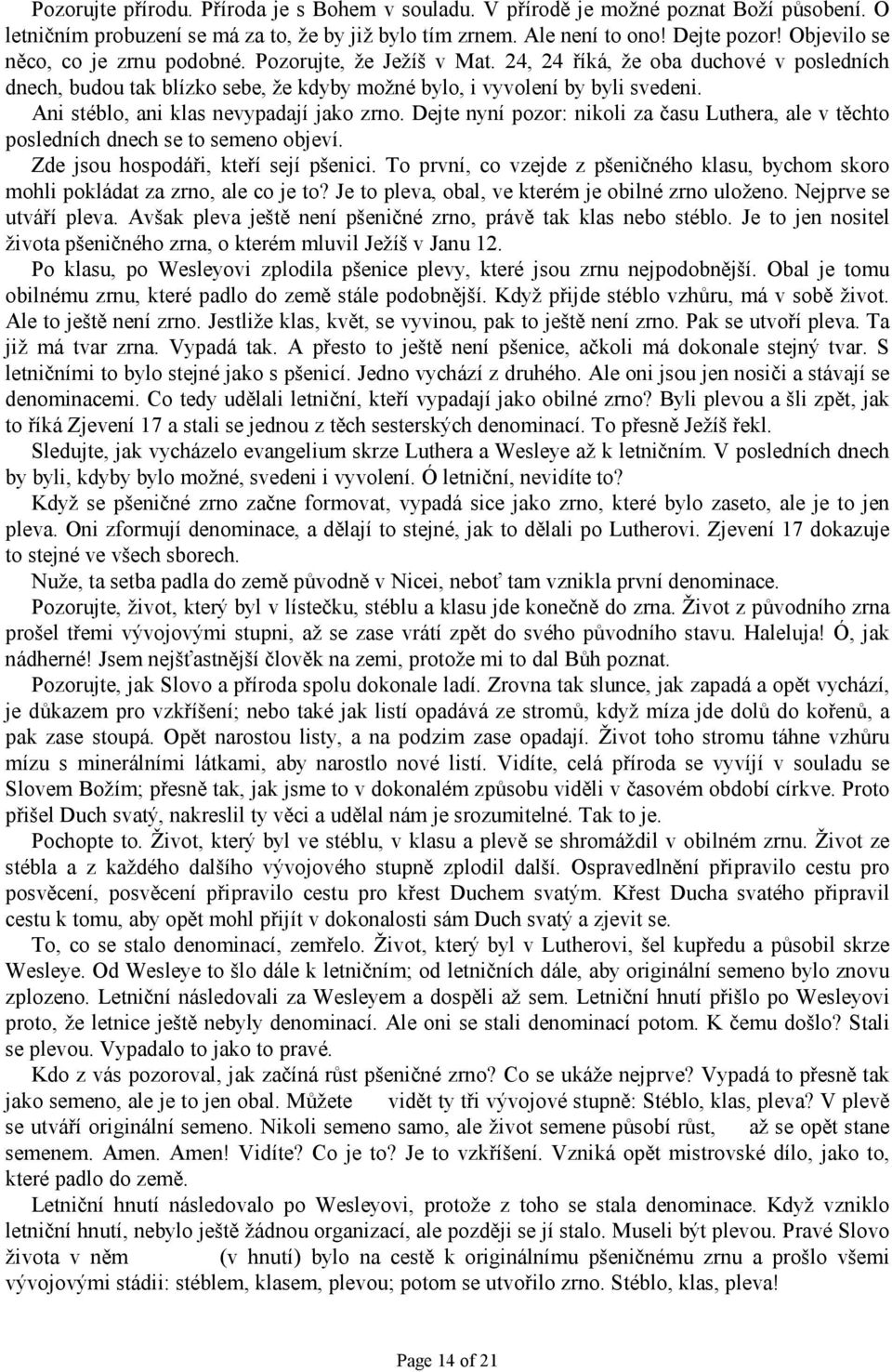 Pozorujte přírodu. Příroda je s Bohem v souladu. V přírodě je možné poznat Boží působení. O letničním probuzení se má za to, že by již bylo tím zrnem. Ale není to ono! Dejte pozor! Objevilo se něco, co je zrnu podobné. Pozorujte, že Ježíš v Mat. 24, 24 říká, že oba duchové v posledních dnech, budou tak blízko sebe, že kdyby možné bylo, i vyvolení by byli svedeni.

Ani stéblo, ani klas nevypadají jako zrno. Dejte nyní pozor: nikoli za času Luthera, ale v těchto posledních dnech se to semeno objeví.

Zde jsou hospodáři, kteří sejí pšenici. To první, co vzejde z pšeničného klasu, bychom skoro mohli pokládat za zrno, ale co je to? Je to pleva, obal, ve kterém je obilné zrno uloženo. Nejprve se utváří pleva. Avšak pleva ještě není pšeničné zrno, právě tak klas nebo stéblo. Je to jen nositel života pšeničného zrna, o kterém mluvil Ježíš v Janu 12.

Po klasu, po Wesleyovi zplodila pšenice plevy, které jsou zrnu nejpodobnější. Obal je tomu obilnému zrnu, které padlo do země stále podobnější. Když přijde stéblo vzhůru, má v sobě život. Ale to ještě není zrno. Jestliže klas, květ, se vyvinou, pak to ještě není zrno. Pak se utvoří pleva. Ta již má tvar zrna. Vypadá tak. A přesto to ještě není pšenice, ačkoli má dokonale stejný tvar. S letničními to bylo stejné jako s pšenicí. Jedno vychází z druhého. Ale oni jsou jen nosiči a stávají se denominacemi. Co tedy udělali letniční, kteří vypadají jako obilné zrno? Byli plevou a šli zpět, jak to říká Zjevení 17 a stali se jednou z těch sesterských denominací. To přesně Ježíš řekl.

Sledujte, jak vycházelo evangelium skrze Luthera a Wesleye až k letničním. V posledních dnech by byli, kdyby bylo možné, svedeni i vyvolení. Ó letniční, nevidíte to?

Když se pšeničné zrno začne formovat, vypadá sice jako zrno, které bylo zaseto, ale je to jen pleva. Oni zformují denominace, a dělají to stejné, jak to dělali po Lutherovi. Zjevení 17 dokazuje to stejné ve všech sborech.

Nuže, ta setba padla do země původně v Nicei, neboť tam vznikla první denominace.

Pozorujte, život, který byl v lístečku, stéblu a klasu jde konečně do zrna. Život z původního zrna prošel třemi vývojovými stupni, až se zase vrátí zpět do svého původního stavu. Haleluja! Ó, jak nádherné! Jsem nejšťastnější člověk na zemi, protože mi to dal Bůh poznat.

Pozorujte, jak Slovo a příroda spolu dokonale ladí. Zrovna tak slunce, jak zapadá a opět vychází, je důkazem pro vzkříšení; nebo také jak listí opadává ze stromů, když míza jde dolů do kořenů, a pak zase stoupá. Opět narostou listy, a na podzim zase opadají. Život toho stromu táhne vzhůru mízu s minerálními látkami, aby narostlo nové listí. Vidíte, celá příroda se vyvíjí v souladu se Slovem Božím; přesně tak, jak jsme to v dokonalém způsobu viděli v časovém období církve. Proto přišel Duch svatý, nakreslil ty věci a udělal nám je srozumitelné. Tak to je.

Pochopte to. Život, který byl ve stéblu, v klasu a plevě se shromáždil v obilném zrnu. Život ze stébla a z každého dalšího vývojového stupně zplodil další. Ospravedlnění připravilo cestu pro posvěcení, posvěcení připravilo cestu pro křest Duchem svatým. Křest Ducha svatého připravil cestu k tomu, aby opět mohl přijít v dokonalosti sám Duch svatý a zjevit se.

To, co se stalo denominací, zemřelo. Život, který byl v Lutherovi, šel kupředu a působil skrze Wesleye. Od Wesleye to šlo dále k letničním; od letničních dále, aby originální semeno bylo znovu zplozeno. Letniční následovali za Wesleyem a dospěli až sem. Letniční hnutí přišlo po Wesleyovi proto, že letnice ještě nebyly denominací. Ale oni se stali denominací potom. K čemu došlo? Stali se plevou. Vypadalo to jako to pravé.

Kdo z vás pozoroval, jak začíná růst pšeničné zrno? Co se ukáže nejprve? Vypadá to přesně tak jako semeno, ale je to jen obal. Můžete vidět ty tři vývojové stupně: Stéblo, klas, pleva? V plevě se utváří originální semeno. Nikoli semeno samo, ale život semene působí růst, až se opět stane semenem. Amen. Amen! Vidíte? Co je to? Je to vzkříšení. Vzniká opět mistrovské dílo, jako to, které padlo do země.

Letniční hnutí následovalo po Wesleyovi, protože z toho se stala denominace. Když vzniklo letniční hnutí, nebylo ještě žádnou organizací, ale později se jí stalo. Museli být plevou. Pravé Slovo života v něm (v hnutí) bylo na cestě k originálnímu pšeničnému zrnu a prošlo všemi vývojovými stádii: stéblem, klasem, plevou; potom se utvořilo zrno. Stéblo, klas, pleva!

Page 14 of 21